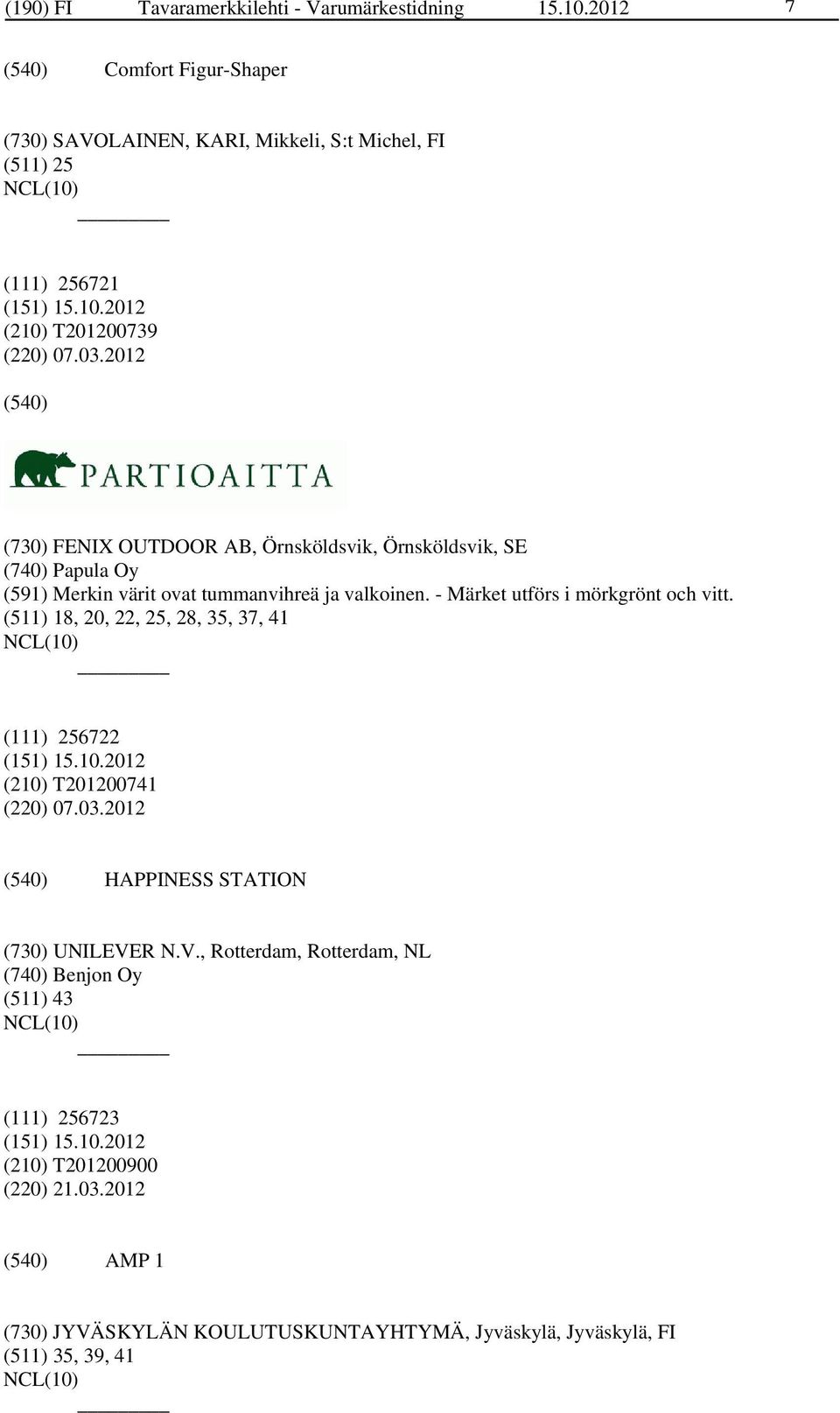 (190) FI Tavaramerkkilehti - Varumärkestidning 15.10.2012 7

(540) Comfort Figur-Shaper

(730) SAVOLAINEN, KARI, Mikkeli, S:t Michel, FI
(511) 25
NCL(10)

(111) 256721
(151) 15.10.2012
(210) T201200739
(220) 07.03.2012

(540)

PARTIOAITTA

(730) FENIX OUTDOOR AB, Örnsköldsvik, Örnsköldsvik, SE
(740) Papula Oy
(591) Merkin värit ovat tummanvihreä ja valkoinen. - Märket utförs i mörkgrönt och vitt.
(511) 18, 20, 22, 25, 28, 35, 37, 41
NCL(10)

(111) 256722
(151) 15.10.2012
(210) T201200741
(220) 07.03.2012

(540) HAPPINESS STATION

(730) UNILEVER N.V., Rotterdam, Rotterdam, NL
(740) Benjon Oy
(511) 43
NCL(10)

(111) 256723
(151) 15.10.2012
(210) T201200900
(220) 21.03.2012

(540) AMP 1

(730) JYVÄSKYLÄN KOULUTUSKUNTAYHTYMÄ, Jyväskylä, Jyväskylä, FI
(511) 35, 39, 41
NCL(10)